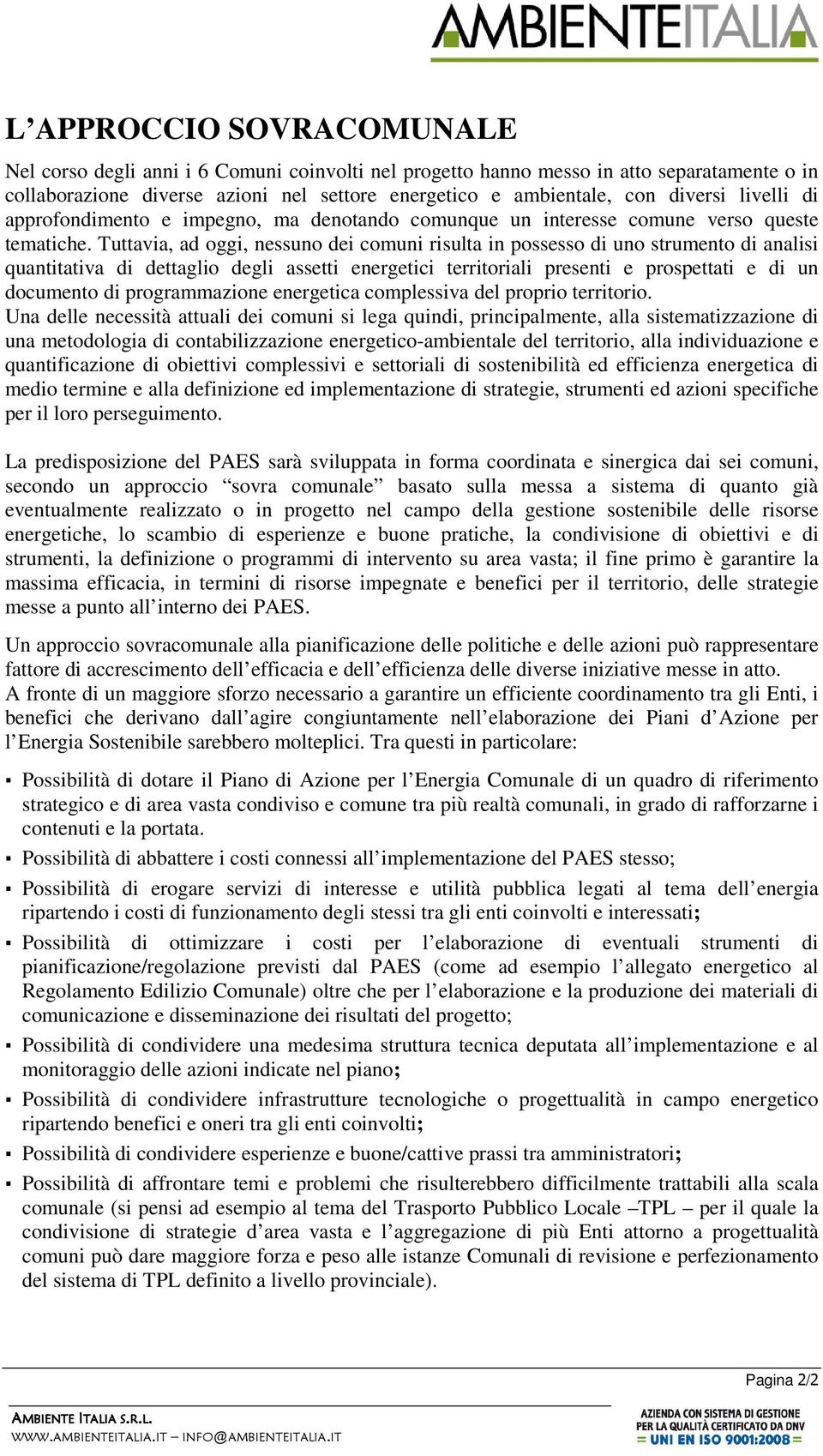 AMBIENTEITALIA

L'APPROCCIO SOVRACOMUNALE

Nel corso degli anni i 6 Comuni coinvolti nel progetto hanno messo in atto separatamente o in collaborazione diverse azioni nel settore energetico e ambientale, con diversi livelli di approfondimento e impegno, ma denotando comunque un interesse comune verso queste tematiche. Tuttavia, ad oggi, nessuno dei comuni risulta in possesso di uno strumento di analisi quantitativa di dettaglio degli assetti energetici territoriali presenti e prospettati e di un documento di programmazione energetica complessiva del proprio territorio.
Una delle necessità attuali dei comuni si lega quindi, principalmente, alla sistematizzazione di una metodologia di contabilizzazione energetico-ambientale del territorio, alla individuazione e quantificazione di obiettivi complessivi e settoriali di sostenibilità ed efficienza energetica di medio termine e alla definizione ed implementazione di strategie, strumenti ed azioni specifiche per il loro perseguimento.

La predisposizione del PAES sarà sviluppata in forma coordinata e sinergica dai sei comuni, secondo un approccio "sovra comunale" basato sulla messa a sistema di quanto già eventualmente realizzato o in progetto nel campo della gestione sostenibile delle risorse energetiche, lo scambio di esperienze e buone pratiche, la condivisione di obiettivi e di strumenti, la definizione o programmi di intervento su area vasta; il fine primo è garantire la massima efficacia, in termini di risorse impegnate e benefici per il territorio, delle strategie messe a punto all'interno dei PAES.

Un approccio sovracomunale alla pianificazione delle politiche e delle azioni può rappresentare fattore di accrescimento dell'efficacia e dell'efficienza delle diverse iniziative messe in atto.
A fronte di un maggiore sforzo necessario a garantire un efficiente coordinamento tra gli Enti, i benefici che derivano dall'agire congiuntamente nell'elaborazione dei Piani d'Azione per l'Energia Sostenibile sarebbero molteplici. Tra questi in particolare:

▪ Possibilità di dotare il Piano di Azione per l'Energia Comunale di un quadro di riferimento strategico e di area vasta condiviso e comune tra più realtà comunali, in grado di rafforzarne i contenuti e la portata.
▪ Possibilità di abbattere i costi connessi all'implementazione del PAES stesso;
▪ Possibilità di erogare servizi di interesse e utilità pubblica legati al tema dell'energia ripartendo i costi di funzionamento degli stessi tra gli enti coinvolti e interessati;
▪ Possibilità di ottimizzare i costi per l'elaborazione di eventuali strumenti di pianificazione/regolazione previsti dal PAES (come ad esempio l'allegato energetico al Regolamento Edilizio Comunale) oltre che per l'elaborazione e la produzione dei materiali di comunicazione e disseminazione dei risultati del progetto;
▪ Possibilità di condividere una medesima struttura tecnica deputata all'implementazione e al monitoraggio delle azioni indicate nel piano;
▪ Possibilità di condividere infrastrutture tecnologiche o progettualità in campo energetico ripartendo benefici e oneri tra gli enti coinvolti;
▪ Possibilità di condividere esperienze e buone/cattive prassi tra amministratori;
▪ Possibilità di affrontare temi e problemi che risulterebbero difficilmente trattabili alla scala comunale (si pensi ad esempio al tema del Trasporto Pubblico Locale –TPL – per il quale la condivisione di strategie d'area vasta e l'aggregazione di più Enti attorno a progettualità comuni può dare maggiore forza e peso alle istanze Comunali di revisione e perfezionamento del sistema di TPL definito a livello provinciale).

Pagina 2/2

AMBIENTE ITALIA S.R.L.
WWW.AMBIENTEITALIA.IT – INFO@AMBIENTEITALIA.IT

AZIENDA CON SISTEMA DI GESTIONE PER LA QUALITÀ CERTIFICATO DA DNV = UNI EN ISO 9001:2008 =